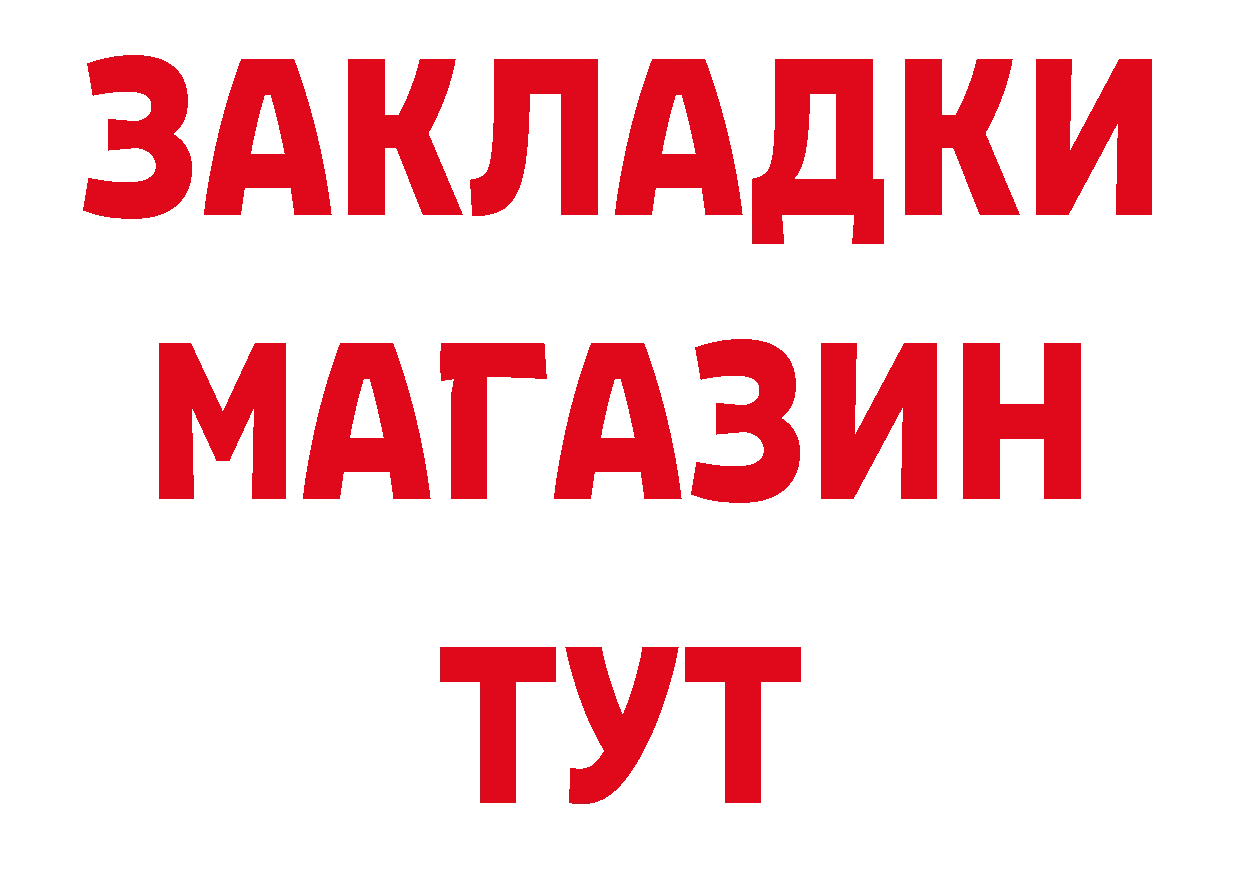 ЗАКЛАДКИ
МАГАЗИН
ТУТ